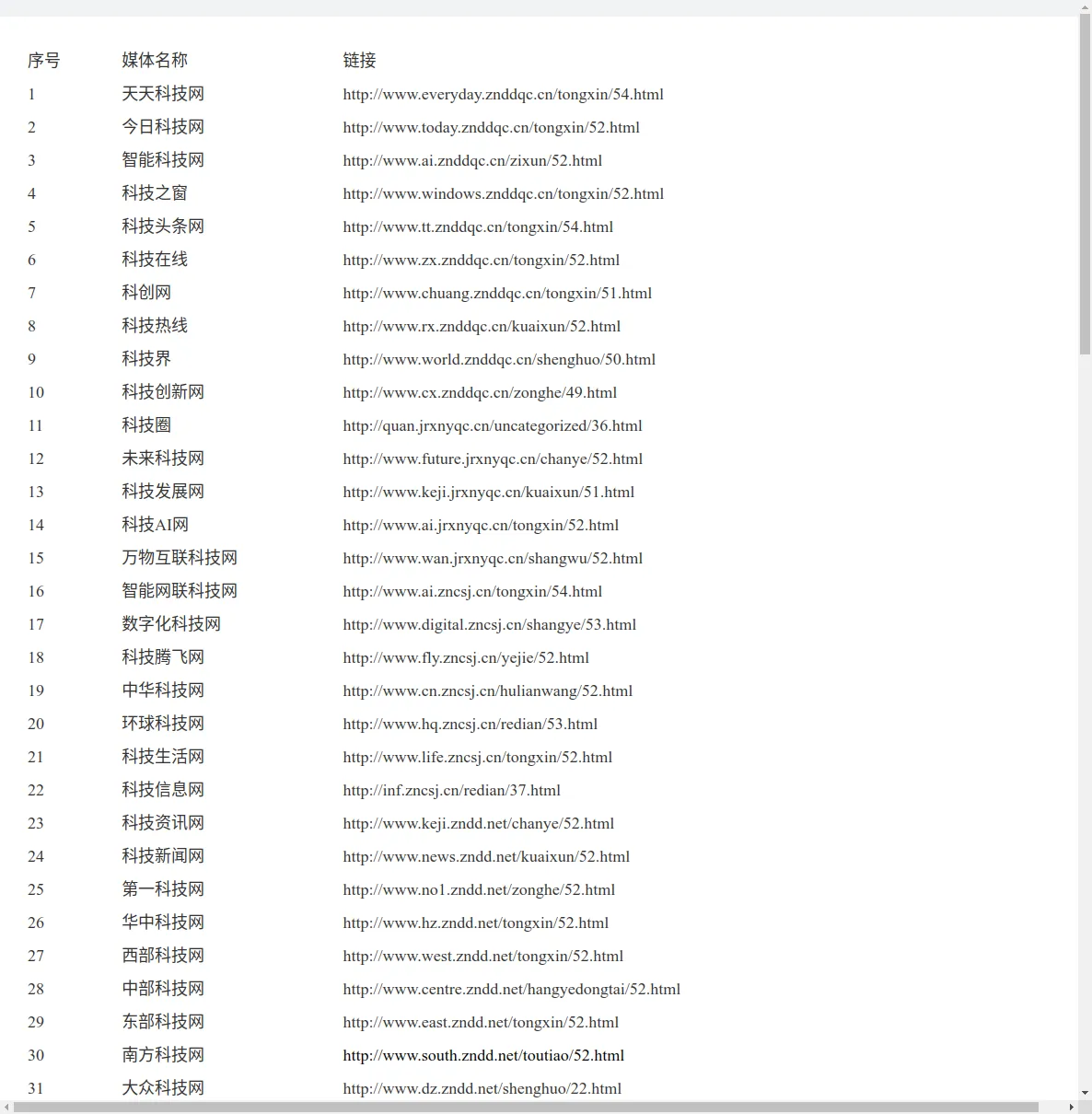 | 序号 | 媒体名称 | 链接 |
|---|---|---|
| 1 | 天天科技网 | http://www.everyday.znddqc.cn/tongxin/54.html |
| 2 | 今日科技网 | http://www.today.znddqc.cn/tongxin/52.html |
| 3 | 智能科技网 | http://www.ai.znddqc.cn/zixun/52.html |
| 4 | 科技之窗 | http://www.windows.znddqc.cn/tongxin/52.html |
| 5 | 科技头条网 | http://www.tt.znddqc.cn/tongxin/54.html |
| 6 | 科技在线 | http://www.zx.znddqc.cn/tongxin/52.html |
| 7 | 科创网 | http://www.chuang.znddqc.cn/tongxin/51.html |
| 8 | 科技热线 | http://www.rx.znddqc.cn/kuaixun/52.html |
| 9 | 科技界 | http://www.world.znddqc.cn/shenghuo/50.html |
| 10 | 科技创新网 | http://www.cx.znddqc.cn/zonghe/49.html |
| 11 | 科技圈 | http://quan.jrxnyqc.cn/uncategorized/36.html |
| 12 | 未来科技网 | http://www.future.jrxnyqc.cn/chanye/52.html |
| 13 | 科技发展网 | http://www.keji.jrxnyqc.cn/kuaixun/51.html |
| 14 | 科技AI网 | http://www.ai.jrxnyqc.cn/tongxin/52.html |
| 15 | 万物互联科技网 | http://www.wan.jrxnyqc.cn/shangwu/52.html |
| 16 | 智能网联科技网 | http://www.ai.zncsj.cn/tongxin/54.html |
| 17 | 数字化科技网 | http://www.digital.zncsj.cn/shangye/53.html |
| 18 | 科技腾飞网 | http://www.fly.zncsj.cn/yejie/52.html |
| 19 | 中华科技网 | http://www.cn.zncsj.cn/hulianwang/52.html |
| 20 | 环球科技网 | http://www.hq.zncsj.cn/redian/53.html |
| 21 | 科技生活网 | http://www.life.zncsj.cn/tongxin/52.html |
| 22 | 科技信息网 | http://inf.zncsj.cn/redian/37.html |
| 23 | 科技资讯网 | http://www.keji.zndd.net/chanye/52.html |
| 24 | 科技新闻网 | http://www.news.zndd.net/kuaixun/52.html |
| 25 | 第一科技网 | http://www.no1.zndd.net/zonghe/52.html |
| 26 | 华中科技网 | http://www.hz.zndd.net/tongxin/52.html |
| 27 | 西部科技网 | http://www.west.zndd.net/tongxin/52.html |
| 28 | 中部科技网 | http://www.centre.zndd.net/hangyedongtai/52.html |
| 29 | 东部科技网 | http://www.east.zndd.net/tongxin/52.html |
| 30 | 南方科技网 | http://www.south.zndd.net/toutiao/52.html |
| 31 | 大众科技网 | http://www.dz.zndd.net/shenghuo/22.html |